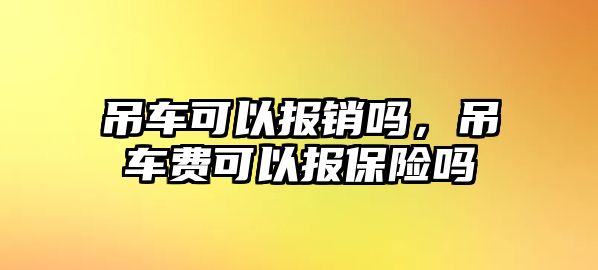 吊车可以报销吗，吊车费可以报保险吗